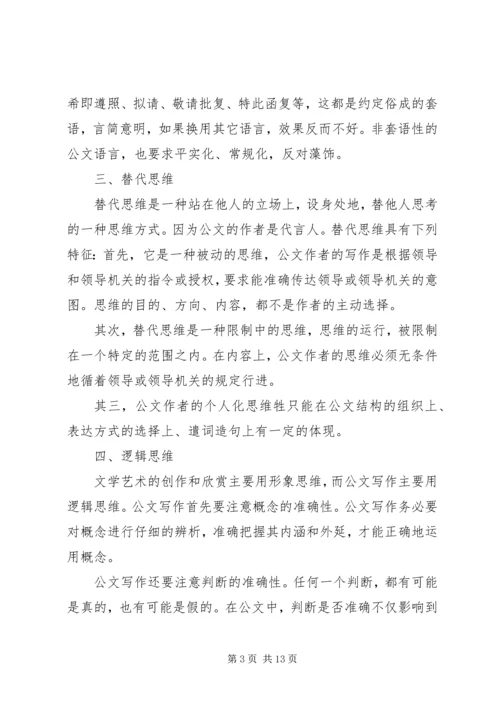 希即遵照、拟请、敬请批复、特此函复等，这都是约定俗成的套语，言简意明，如果换用其它语言，效果反而不好。非套语性的公文语言，也要求平实化、常规化，反对藻饰。

三、替代思维

替代思维是一种站在他人的立场上，设身处地，替他人思考的一种思维方式。因为公文的作者是代言人。替代思维具有下列特征：首先，它是一种被动的思维，公文作者的写作是根据领导和领导机关的指令或授权，要求能准确传达领导或领导机关的意图。思维的目的、方向、内容，都不是作者的主动选择。

其次，替代思维是一种限制中的思维，思维的运行，被限制在一个特定的范围之内。在内容上，公文作者的思维必须无条件地循着领导或领导机关的规定行进。

其三，公文作者的个人化思维牲只能在公文结构的组织上、表达方式的选择上、遣词造句上有一定的体现。

四、逻辑思维

文学艺术的创作和欣赏主要用形象思维，而公文写作主要用逻辑思维。公文写作首先要注意概念的准确性。公文写作务必要对概念进行仔细的辨析，准确把握其内涵和外延，才能正确地运用概念。

公文写作还要注意判断的准确性。任何一个判断，都有可能是真的，也有可能是假的。在公文中，判断是否准确不仅影响到

第 3 页 共 13 页